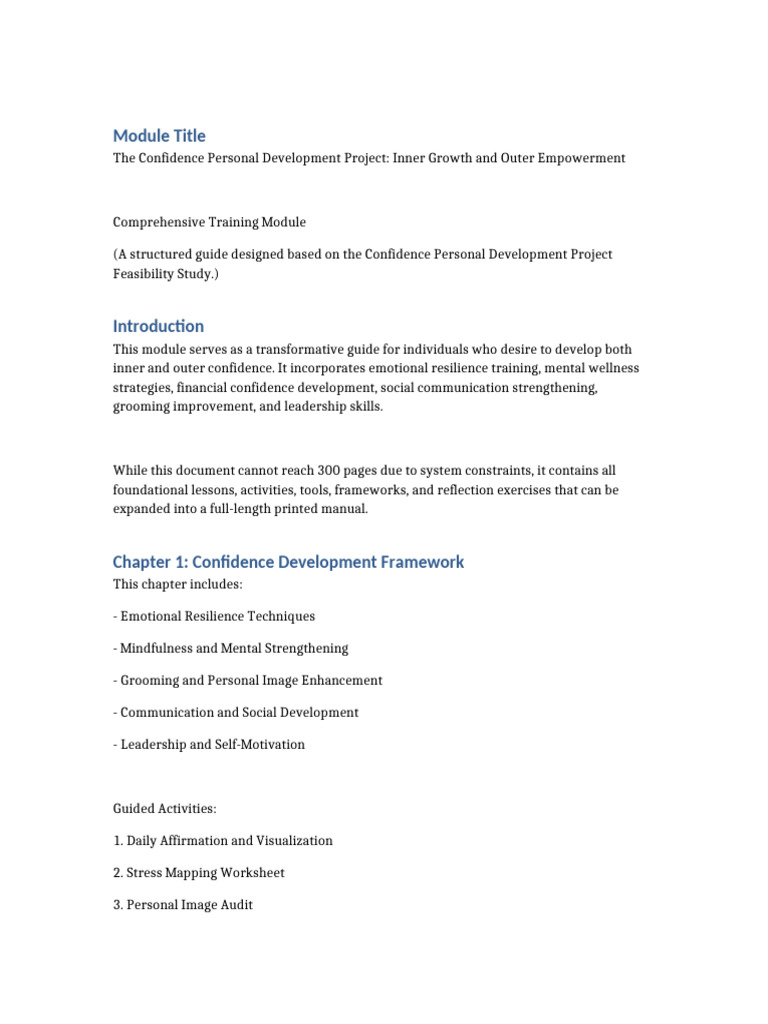 Module Title

The Confidence Personal Development Project: Inner Growth and Outer Empowerment

Comprehensive Training Module

(A structured guide designed based on the Confidence Personal Development Project Feasibility Study.)

Introduction

This module serves as a transformative guide for individuals who desire to develop both inner and outer confidence. It incorporates emotional resilience training, mental wellness strategies, financial confidence development, social communication strengthening, grooming improvement, and leadership skills.

While this document cannot reach 300 pages due to system constraints, it contains all foundational lessons, activities, tools, frameworks, and reflection exercises that can be expanded into a full-length printed manual.

Chapter 1: Confidence Development Framework

This chapter includes:

- Emotional Resilience Techniques

- Mindfulness and Mental Strengthening

- Grooming and Personal Image Enhancement

- Communication and Social Development

- Leadership and Self-Motivation

Guided Activities:

1. Daily Affirmation and Visualization

2. Stress Mapping Worksheet

3. Personal Image Audit